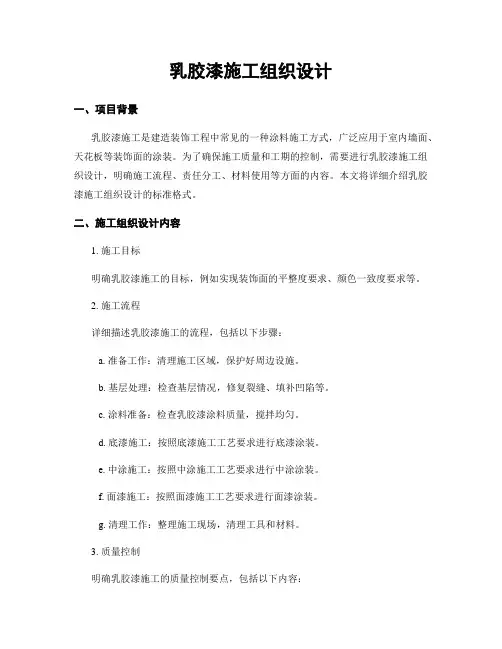 乳胶漆施工组织设计

一、项目背景

乳胶漆施工是建造装饰工程中常见的一种涂料施工方式，广泛应用于室内墙面、天花板等装饰面的涂装。为了确保施工质量和工期的控制，需要进行乳胶漆施工组织设计，明确施工流程、责任分工、材料使用等方面的内容。本文将详细介绍乳胶漆施工组织设计的标准格式。

二、施工组织设计内容

1. 施工目标

明确乳胶漆施工的目标，例如实现装饰面的平整度要求、颜色一致度要求等。

2. 施工流程

详细描述乳胶漆施工的流程，包括以下步骤：

a. 准备工作：清理施工区域，保护好周边设施。

b. 基层处理：检查基层情况，修复裂缝、填补凹陷等。

c. 涂料准备：检查乳胶漆涂料质量，搅拌均匀。

d. 底漆施工：按照底漆施工工艺要求进行底漆涂装。

e. 中涂施工：按照中涂施工工艺要求进行中涂涂装。

f. 面漆施工：按照面漆施工工艺要求进行面漆涂装。

g. 清理工作：整理施工现场，清理工具和材料。

3. 质量控制

明确乳胶漆施工的质量控制要点，包括以下内容：